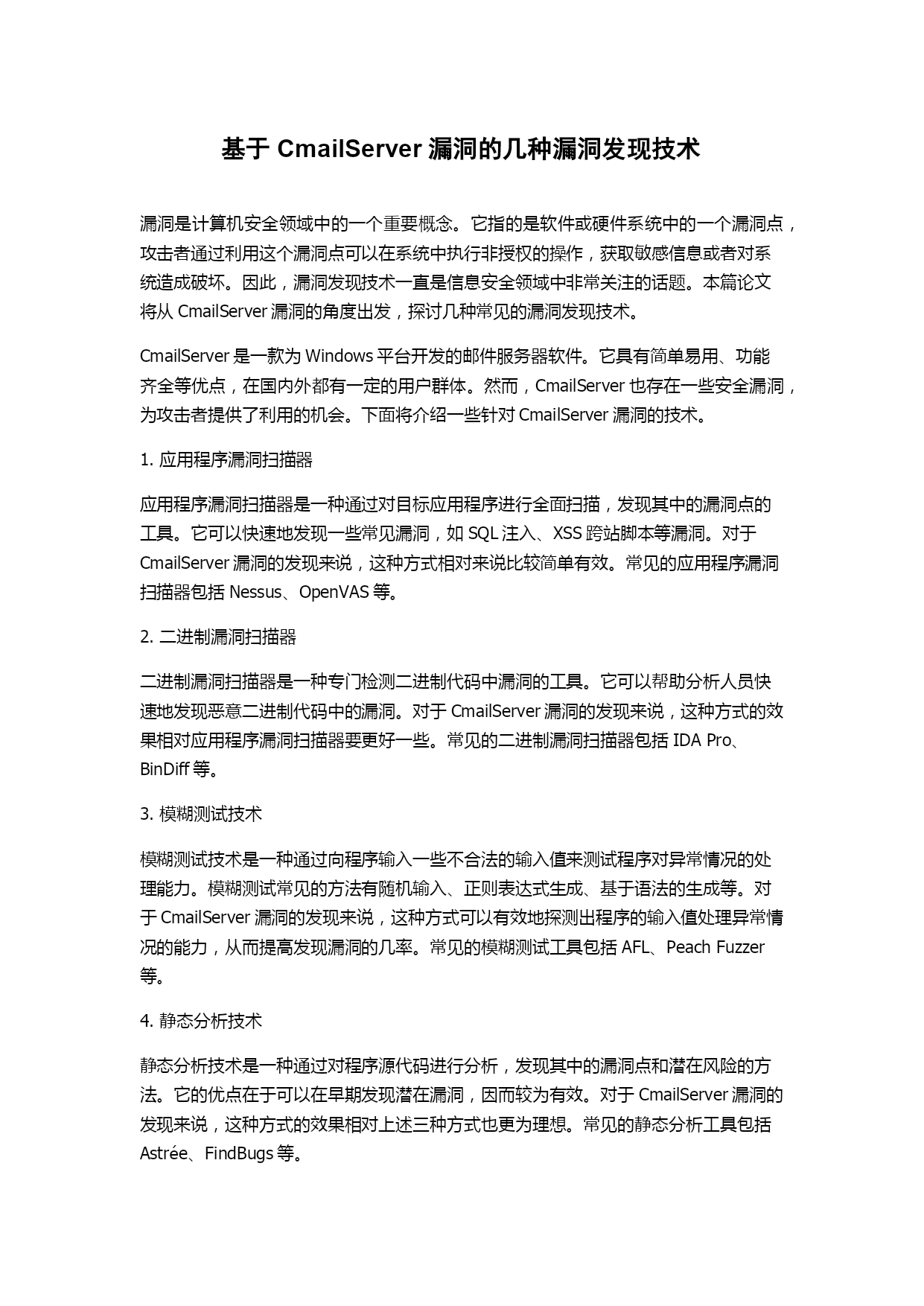 基于 CmailServer 漏洞的几种漏洞发现技术

漏洞是计算机安全领域中的一个重要概念。它指的是软件或硬件系统中的一个漏洞点，攻击者通过利用这个漏洞点可以在系统中执行非授权的操作，获取敏感信息或者对系统造成破坏。因此，漏洞发现技术一直是信息安全领域中非常关注的话题。本篇论文将从 CmailServer 漏洞的角度出发，探讨几种常见的漏洞发现技术。

CmailServer 是一款为 Windows 平台开发的邮件服务器软件。它具有简单易用、功能齐全等优点，在国内外都有一定的用户群体。然而，CmailServer 也存在一些安全漏洞，为攻击者提供了利用的机会。下面将介绍一些针对 CmailServer 漏洞的技术。

1. 应用程序漏洞扫描器

应用程序漏洞扫描器是一种通过对目标应用程序进行全面扫描，发现其中的漏洞点的工具。它可以快速地发现一些常见漏洞，如 SQL 注入、XSS 跨站脚本等漏洞。对于 CmailServer 漏洞的发现来说，这种方式相对来说比较简单有效。常见的应用程序漏洞扫描器包括 Nessus、OpenVAS 等。

2. 二进制漏洞扫描器

二进制漏洞扫描器是一种专门检测二进制代码中漏洞的工具。它可以帮助分析人员快速地发现恶意二进制代码中的漏洞。对于 CmailServer 漏洞的发现来说，这种方式的效果相对应用程序漏洞扫描器要更好一些。常见的二进制漏洞扫描器包括 IDA Pro、BinDiff 等。

3. 模糊测试技术

模糊测试技术是一种通过向程序输入一些不合法的输入值来测试程序对异常情况的处理能力。模糊测试常见的方法有随机输入、正则表达式生成、基于语法的生成等。对于 CmailServer 漏洞的发现来说，这种方式可以有效地探测出程序的输入值处理异常情况的能力，从而提高发现漏洞的几率。常见的模糊测试工具包括 AFL、Peach Fuzzer 等。

4. 静态分析技术

静态分析技术是一种通过对程序源代码进行分析，发现其中的漏洞点和潜在风险的方法。它的优点在于可以在早期发现潜在漏洞，因而较为有效。对于 CmailServer 漏洞的发现来说，这种方式的效果相对上述三种方式也更为理想。常见的静态分析工具包括 Astrée、FindBugs 等。